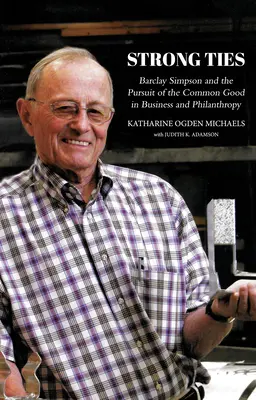 STRONG TIES

Barclay Simpson and the Pursuit of the Common Good in Business and Philanthropy

KATHARINE OGDEN MICHAELS

with JUDITH K. ADAMSON